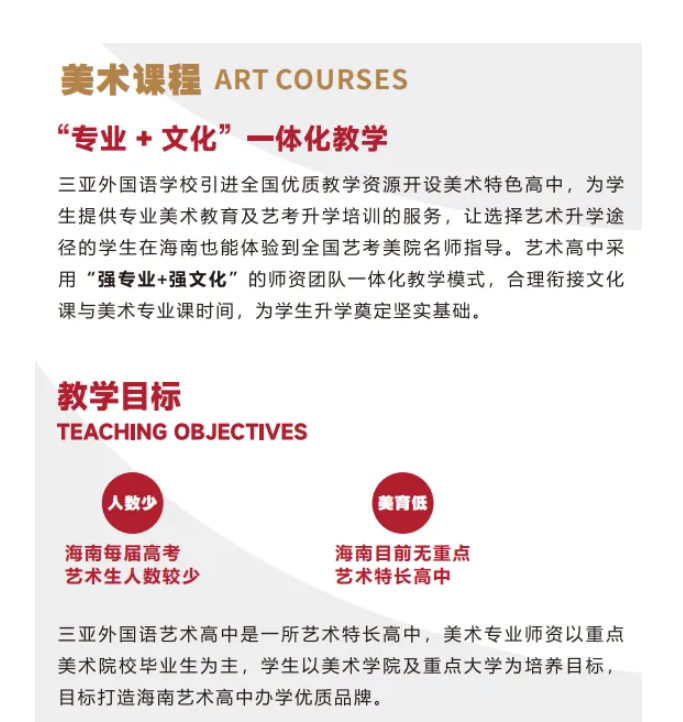 美术课程 ART COURSES

“专业 + 文化”一体化教学

三亚外国语学校引进全国优质教学资源开设美术特色高中，为学生提供专业美术教育及艺考升学培训的服务，让选择艺术升学途径的学生在海南也能体验到全国艺考美院名师指导。艺术高中采用“强专业+强文化”的师资团队一体化教学模式，合理衔接文化课与美术专业课时间，为学生升学奠定坚实基础。

教学目标
TEACHING OBJECTIVES

人数少
海南每届高考艺术生人数较少

美育低
海南目前无重点艺术特长高中

三亚外国语艺术高中是一所艺术特长高中，美术专业师资以重点美术院校毕业生为主，学生以美术学院及重点大学为培养目标，目标打造海南艺术高中办学优质品牌。